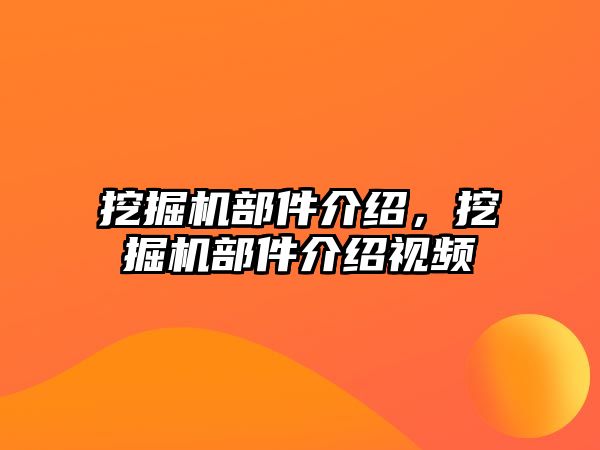 挖掘机部件介绍，挖掘机部件介绍视频